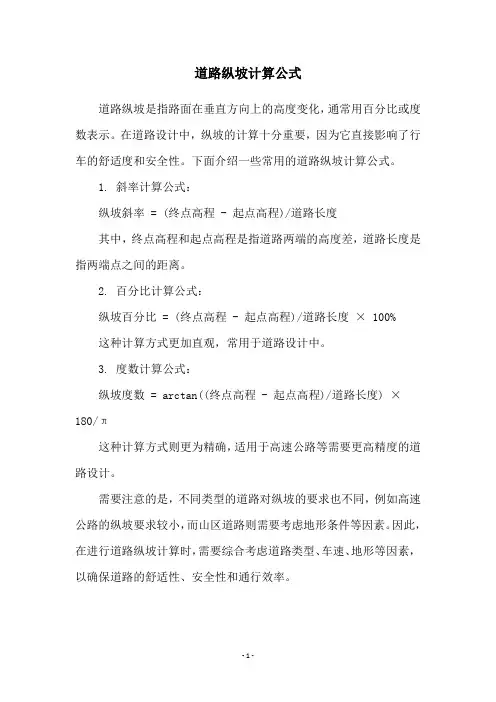 道路纵坡计算公式

道路纵坡是指路面在垂直方向上的高度变化，通常用百分比或度数表示。在道路设计中，纵坡的计算十分重要，因为它直接影响了行车的舒适度和安全性。下面介绍一些常用的道路纵坡计算公式。

1. 斜率计算公式：

纵坡斜率 = (终点高程 - 起点高程)/道路长度

其中，终点高程和起点高程是指道路两端的高度差，道路长度是指两端点之间的距离。

2. 百分比计算公式：

纵坡百分比 = (终点高程 - 起点高程)/道路长度 × 100%

这种计算方式更加直观，常用于道路设计中。

3. 度数计算公式：

纵坡度数 = arctan((终点高程 - 起点高程)/道路长度) × 180/π

这种计算方式则更为精确，适用于高速公路等需要更高精度的道路设计。

需要注意的是，不同类型的道路对纵坡的要求也不同，例如高速公路的纵坡要求较小，而山区道路则需要考虑地形条件等因素。因此，在进行道路纵坡计算时，需要综合考虑道路类型、车速、地形等因素，以确保道路的舒适性、安全性和通行效率。

- 1 -